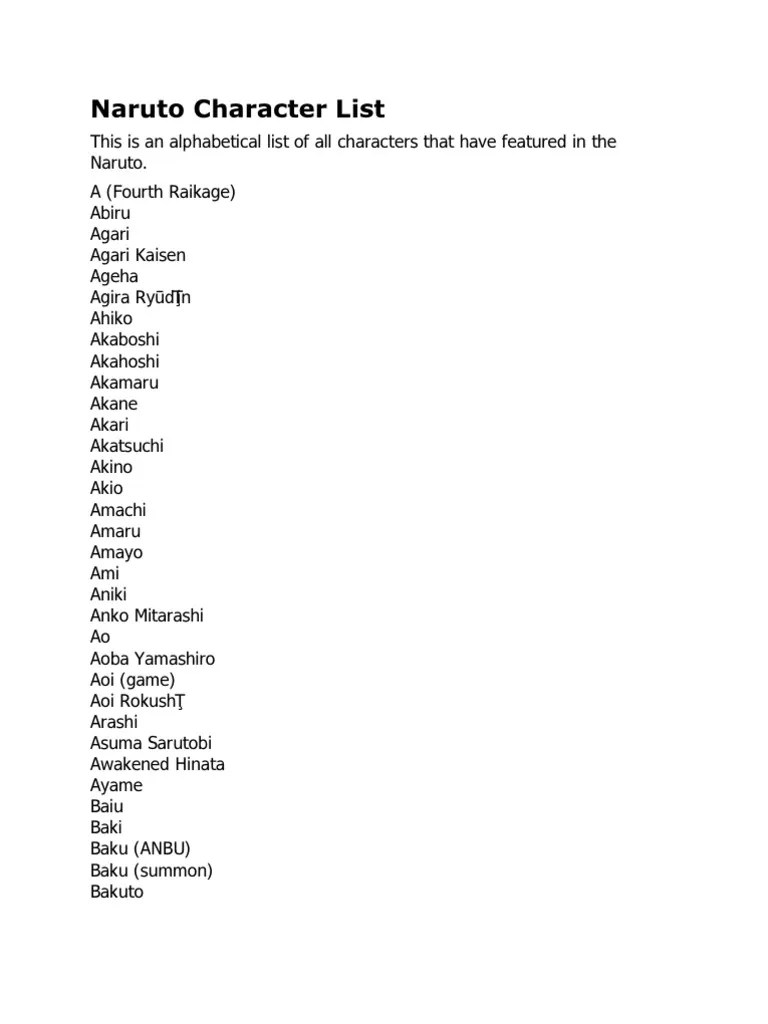 Naruto Character List

This is an alphabetical list of all characters that have featured in the Naruto.

A (Fourth Raikage)
Abiru
Agari
Agari Kaisen
Ageha
Agira RyūdŢn
Ahiko
Akaboshi
Akahoshi
Akamaru
Akane
Akari
Akatsuchi
Akino
Akio
Amachi
Amaru
Amayo
Ami
Aniki
Anko Mitarashi
Ao
Aoba Yamashiro
Aoi (game)
Aoi RokushŢ
Arashi
Asuma Sarutobi
Awakened Hinata
Ayame
Baiu
Baki
Baku (ANBU)
Baku (summon)
Bakuto